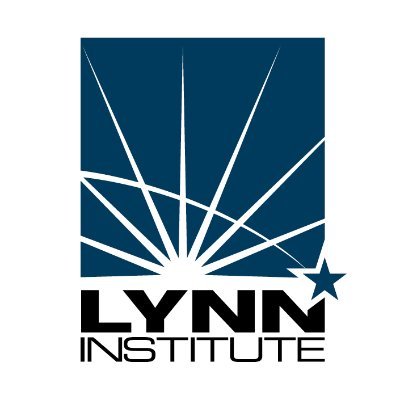 LYNN
INSTITUTE